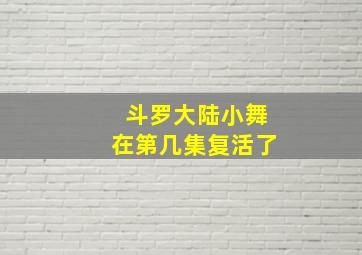 斗罗大陆小舞
在第几集复活了